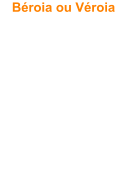 Béroia ou Véroia